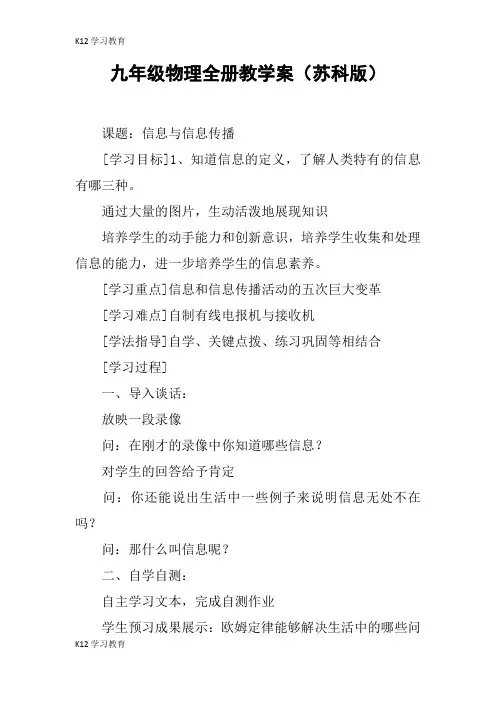 K12 学习教育

九年级物理全册教学案（苏科版）

课题：信息与信息传播

[学习目标]1、知道信息的定义，了解人类特有的信息有哪三种。

通过大量的图片，生动活泼地展现知识

培养学生的动手能力和创新意识，培养学生收集和处理信息的能力，进一步培养学生的信息素养。

[学习重点]信息和信息传播活动的五次巨大变革

[学习难点]自制有线电报机与接收机

[学法指导]自学、关键点拨、练习巩固等相结合

[学习过程]

一、导入谈话：

放映一段录像

问：在刚才的录像中你知道哪些信息？

对学生的回答给予肯定

问：你还能说出生活中一些例子来说明信息无处不在吗？

问：那什么叫信息呢？

二、自学自测：

自主学习文本，完成自测作业

学生预习成果展示：欧姆定律能够解决生活中的哪些问

K12 学习教育